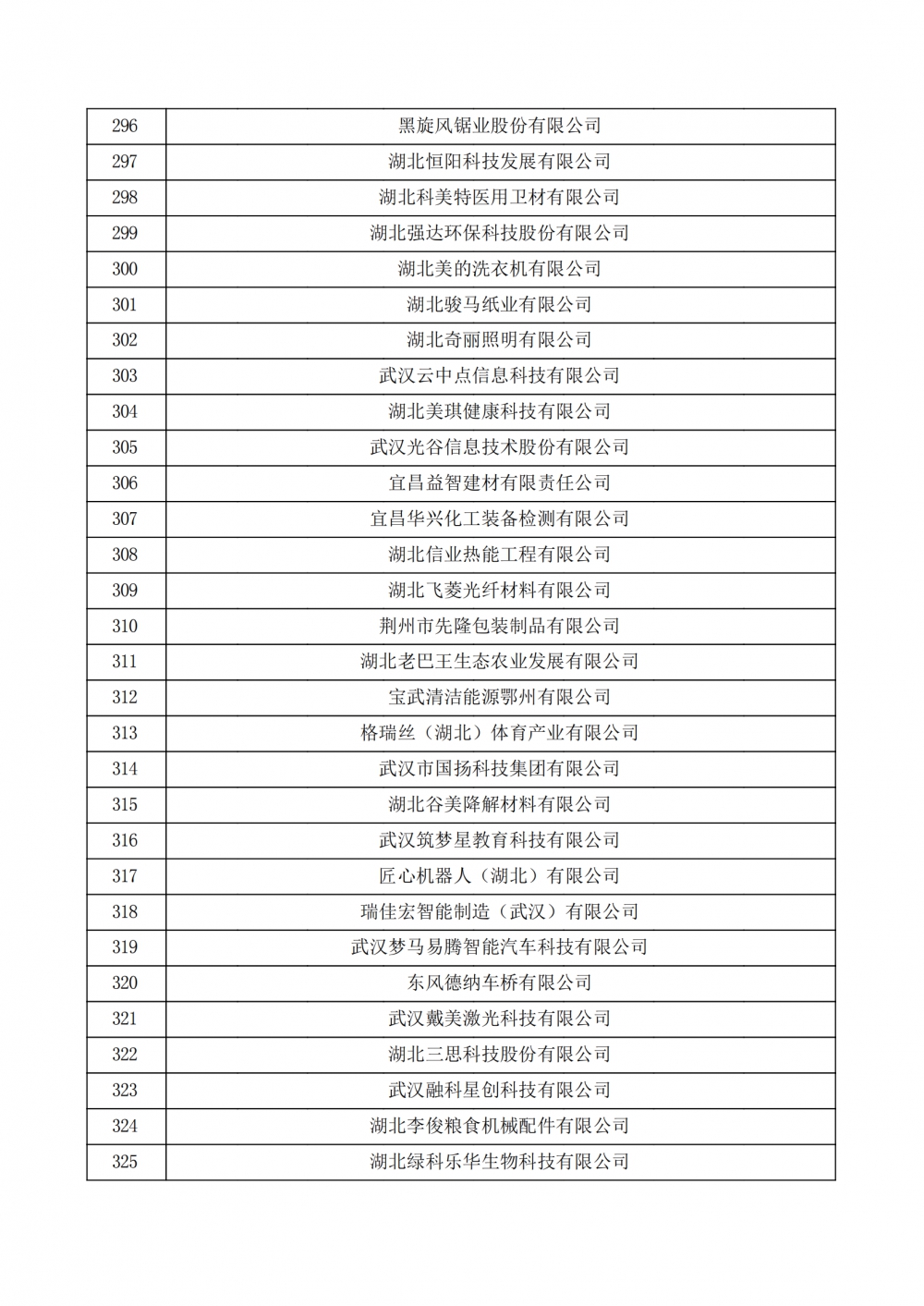 | 296 | 黑旋风锯业股份有限公司 |
|---|---|
| 297 | 湖北恒阳科技发展有限公司 |
| 298 | 湖北科美特医用卫材有限公司 |
| 299 | 湖北强达环保科技股份有限公司 |
| 300 | 湖北美的洗衣机有限公司 |
| 301 | 湖北骏马纸业有限公司 |
| 302 | 湖北奇丽照明有限公司 |
| 303 | 武汉云中点信息科技有限公司 |
| 304 | 湖北美琪健康科技有限公司 |
| 305 | 武汉光谷信息技术股份有限公司 |
| 306 | 宜昌益智建材有限责任公司 |
| 307 | 宜昌华兴化工装备检测有限公司 |
| 308 | 湖北信业热能工程有限公司 |
| 309 | 湖北飞菱光纤材料有限公司 |
| 310 | 荆州市先隆包装制品有限公司 |
| 311 | 湖北老巴王生态农业发展有限公司 |
| 312 | 宝武清洁能源鄂州有限公司 |
| 313 | 格瑞丝（湖北）体育产业有限公司 |
| 314 | 武汉市国扬科技集团有限公司 |
| 315 | 湖北谷美降解材料有限公司 |
| 316 | 武汉筑梦星教育科技有限公司 |
| 317 | 匠心机器人（湖北）有限公司 |
| 318 | 瑞佳宏智能制造（武汉）有限公司 |
| 319 | 武汉梦马易腾智能汽车科技有限公司 |
| 320 | 东风德纳车桥有限公司 |
| 321 | 武汉戴美激光科技有限公司 |
| 322 | 湖北三思科技股份有限公司 |
| 323 | 武汉融科星创科技有限公司 |
| 324 | 湖北李俊粮食机械配件有限公司 |
| 325 | 湖北绿科乐华生物科技有限公司 |